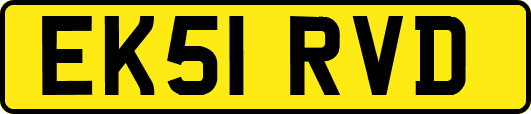 EK51 RVD